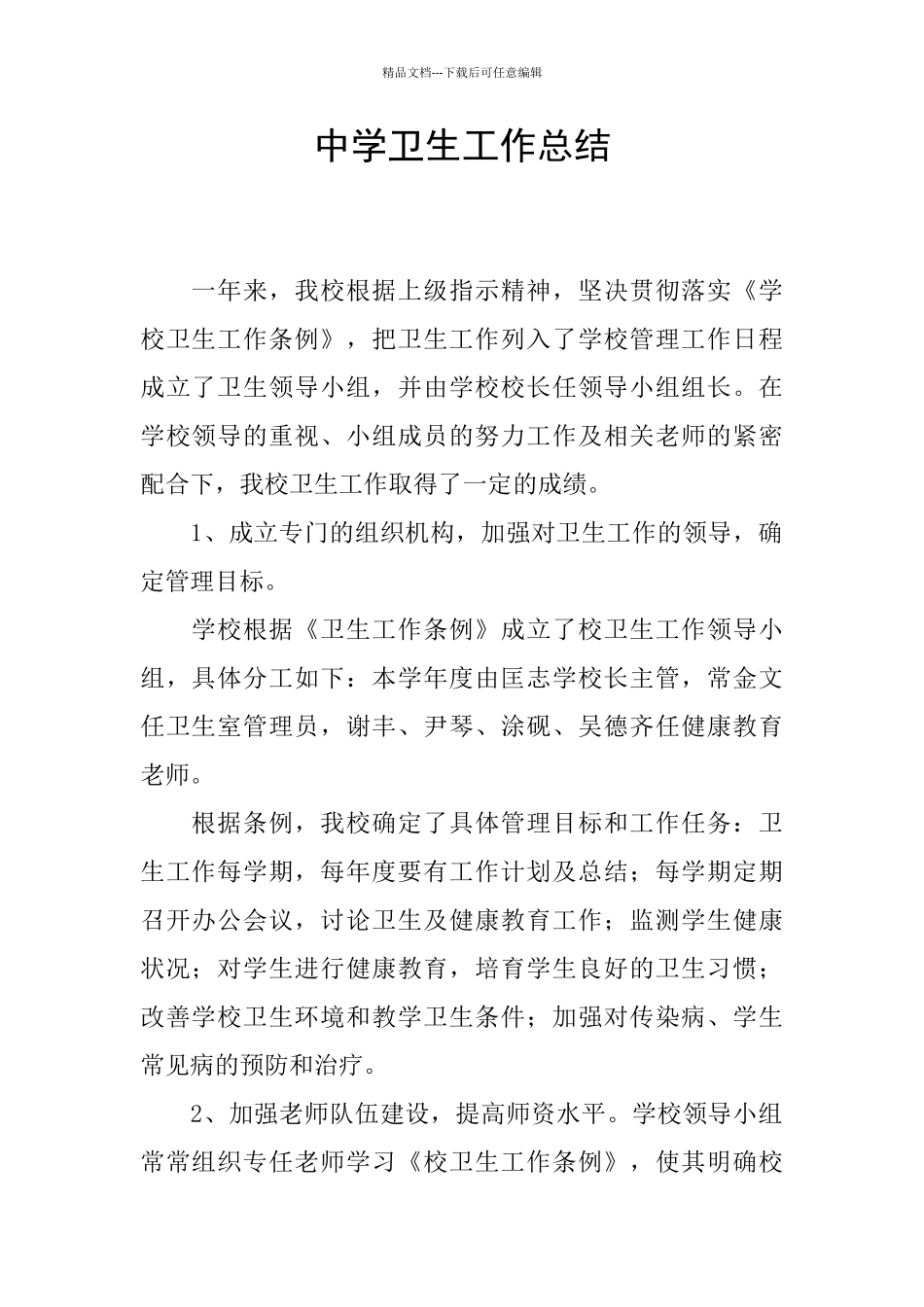 精品文档---下载后可任意编辑

中学卫生工作总结

一年来，我校根据上级指示精神，坚决贯彻落实《学校卫生工作条例》，把卫生工作列入了学校管理工作日程成立了卫生领导小组，并由学校校长任领导小组组长。在学校领导的重视、小组成员的努力工作及相关老师的紧密配合下，我校卫生工作取得了一定的成绩。

1、成立专门的组织机构，加强对卫生工作的领导，确定管理目标。

学校根据《卫生工作条例》成立了校卫生工作领导小组，具体分工如下：本学年度由匡志学校长主管，常金文任卫生室管理员，谢丰、尹琴、涂砚、吴德齐任健康教育老师。

根据条例，我校确定了具体管理目标和工作任务：卫生工作每学期，每年度要有工作计划及总结；每学期定期召开办公会议，讨论卫生及健康教育工作；监测学生健康状况；对学生进行健康教育，培育学生良好的卫生习惯；改善学校卫生环境和教学卫生条件；加强对传染病、学生常见病的预防和治疗。

2、加强老师队伍建设，提高师资水平。学校领导小组常常组织专任老师学习《校卫生工作条例》，使其明确校